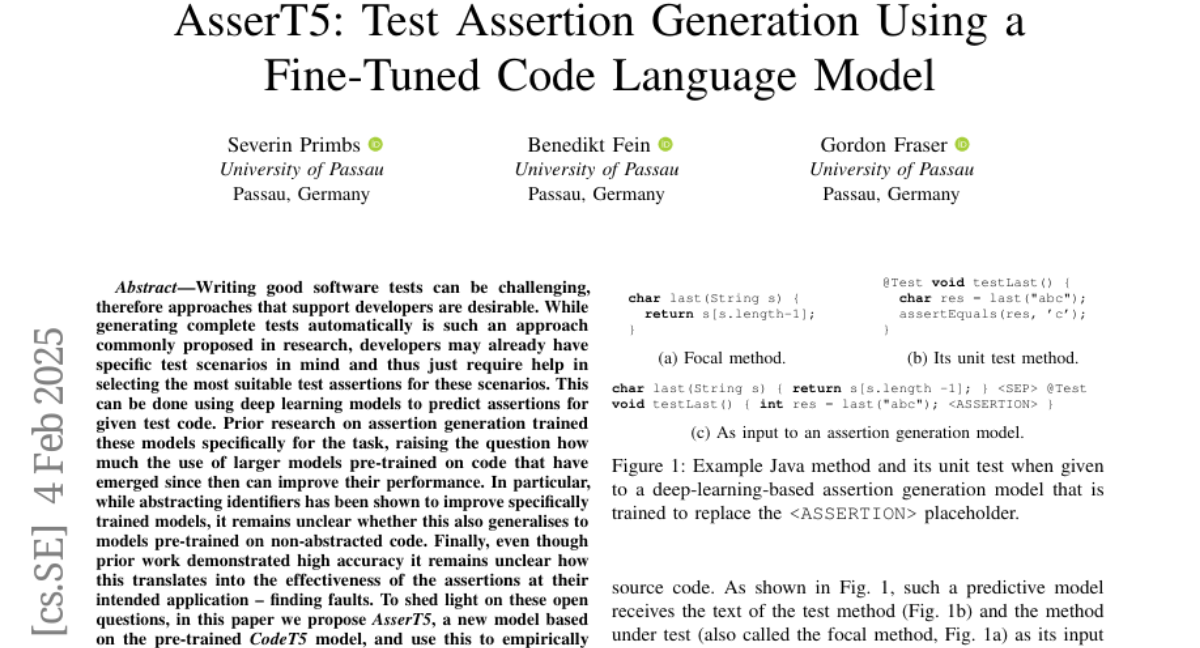 AsserT5: Test Assertion Generation Using a Fine-Tuned Code Language Model

Severin Primbs
University of Passau
Passau, Germany

Benedikt Fein
University of Passau
Passau, Germany

Gordon Fraser
University of Passau
Passau, Germany

[cs.SE] 4 Feb 2025

Abstract—Writing good software tests can be challenging, therefore approaches that support developers are desirable. While generating complete tests automatically is such an approach commonly proposed in research, developers may already have specific test scenarios in mind and thus just require help in selecting the most suitable test assertions for these scenarios. This can be done using deep learning models to predict assertions for given test code. Prior research on assertion generation trained these models specifically for the task, raising the question how much the use of larger models pre-trained on code that have emerged since then can improve their performance. In particular, while abstracting identifiers has been shown to improve specifically trained models, it remains unclear whether this also generalises to models pre-trained on non-abstracted code. Finally, even though prior work demonstrated high accuracy it remains unclear how this translates into the effectiveness of the assertions at their intended application – finding faults. To shed light on these open questions, in this paper we propose AsserT5, a new model based on the pre-trained CodeT5 model, and use this to empirically

char last(String s) {
  return s[s.length-1];
}

(a) Focal method.

@Test void testLast() {
  char res = last("abc");
  assertEquals(res, 'c');
}

(b) Its unit test method.

char last(String s) { return s[s.length -1]; } <SEP> @Test void testLast() { int res = last("abc"); <ASSERTION> }

(c) As input to an assertion generation model.

Figure 1: Example Java method and its unit test when given to a deep-learning-based assertion generation model that is trained to replace the <ASSERTION> placeholder.

source code. As shown in Fig. 1, such a predictive model receives the text of the test method (Fig. 1b) and the method under test (also called the focal method, Fig. 1a) as its input